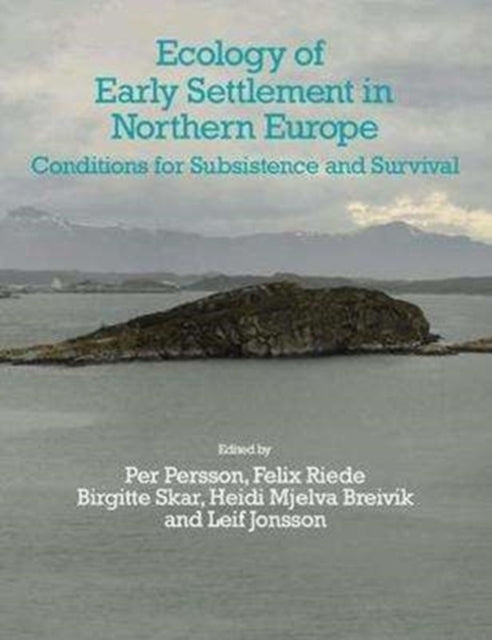 Ecology of Early Settlement in Northern Europe

Conditions for Subsistence and Survival

Edited by

Per Persson, Felix Riede
Birgitte Skar, Heidi Mjelva Breivik
and Leif Jonsson